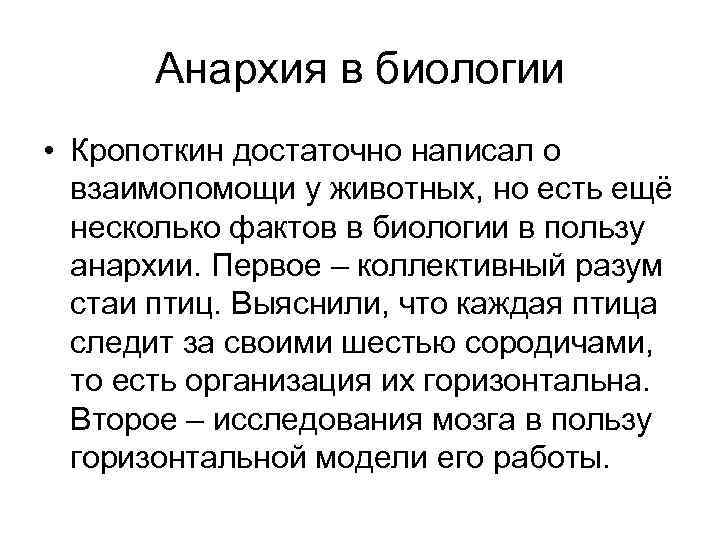 Анархия в биологии

• Кропоткин достаточно написал о взаимопомощи у животных, но есть ещё несколько фактов в биологии в пользу анархии. Первое – коллективный разум стаи птиц. Выяснили, что каждая птица следит за своими шестью сородичами, то есть организация их горизонтальна. Второе – исследования мозга в пользу горизонтальной модели его работы.